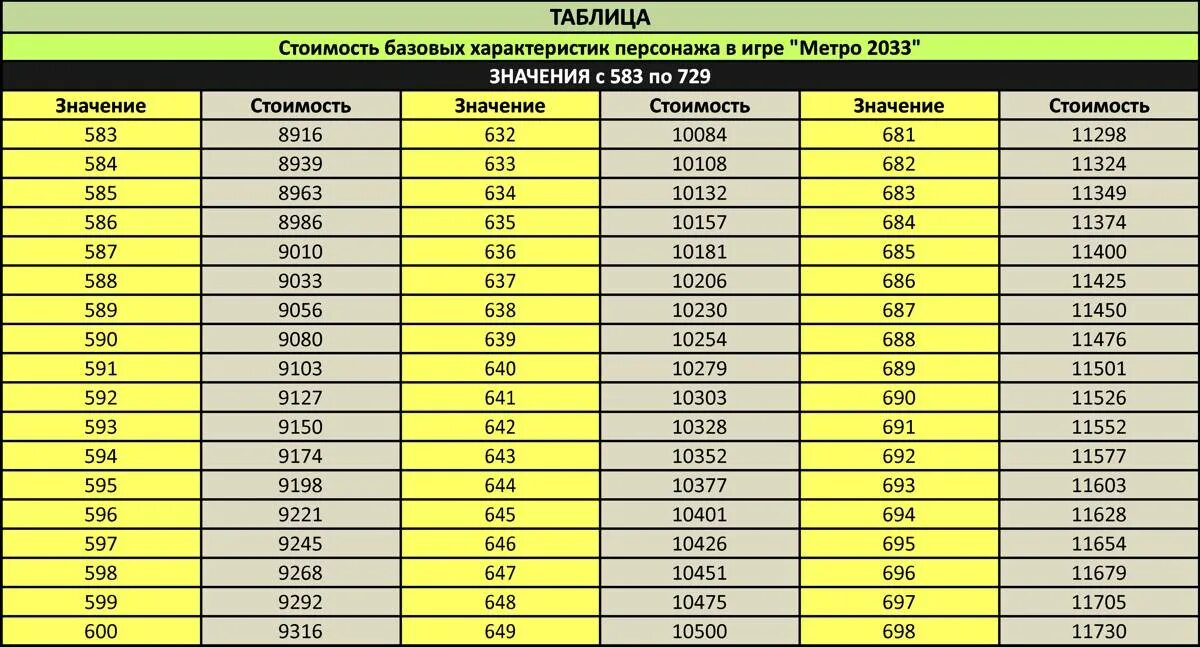 ТАБЛИЦА

Стоимость базовых характеристик персонажа в игре "Метро 2033"

ЗНАЧЕНИЯ с 583 по 729

| Значение | Стоимость | Значение | Стоимость | Значение | Стоимость |
|---|---|---|---|---|---|
| 583 | 8916 | 632 | 10084 | 681 | 11298 |
| 584 | 8939 | 633 | 10108 | 682 | 11324 |
| 585 | 8963 | 634 | 10132 | 683 | 11349 |
| 586 | 8986 | 635 | 10157 | 684 | 11374 |
| 587 | 9010 | 636 | 10181 | 685 | 11400 |
| 588 | 9033 | 637 | 10206 | 686 | 11425 |
| 589 | 9056 | 638 | 10230 | 687 | 11450 |
| 590 | 9080 | 639 | 10254 | 688 | 11476 |
| 591 | 9103 | 640 | 10279 | 689 | 11501 |
| 592 | 9127 | 641 | 10303 | 690 | 11526 |
| 593 | 9150 | 642 | 10328 | 691 | 11552 |
| 594 | 9174 | 643 | 10352 | 692 | 11577 |
| 595 | 9198 | 644 | 10377 | 693 | 11603 |
| 596 | 9221 | 645 | 10401 | 694 | 11628 |
| 597 | 9245 | 646 | 10426 | 695 | 11654 |
| 598 | 9268 | 647 | 10451 | 696 | 11679 |
| 599 | 9292 | 648 | 10475 | 697 | 11705 |
| 600 | 9316 | 649 | 10500 | 698 | 11730 |